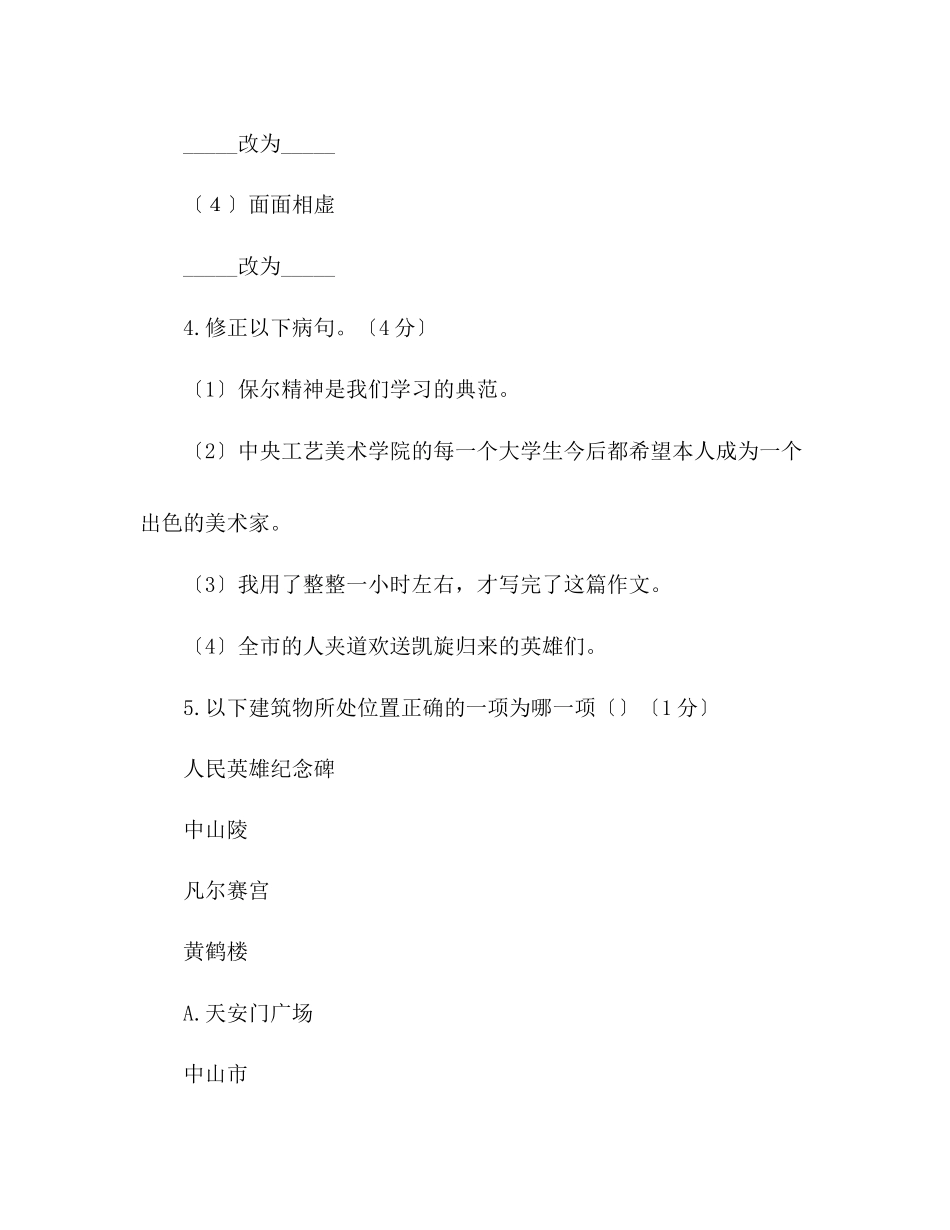 _____改为_____

〔4〕面面相虚

_____改为_____

4.修正以下病句。〔4分〕

〔1〕保尔精神是我们学习的典范。

〔2〕中央工艺美术学院的每一个大学生今后都希望本人成为一个出色的美术家。

〔3〕我用了整整一小时左右，才写完了这篇作文。

〔4〕全市的人夹道欢送凯旋归来的英雄们。

5.以下建筑物所处位置正确的一项为哪一项〔〕〔1分〕

人民英雄纪念碑

中山陵

凡尔赛宫

黄鹤楼

A.天安门广场

中山市